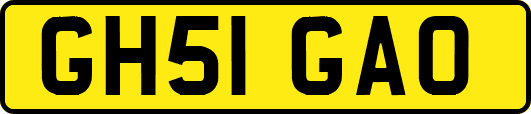 GH51 GAO